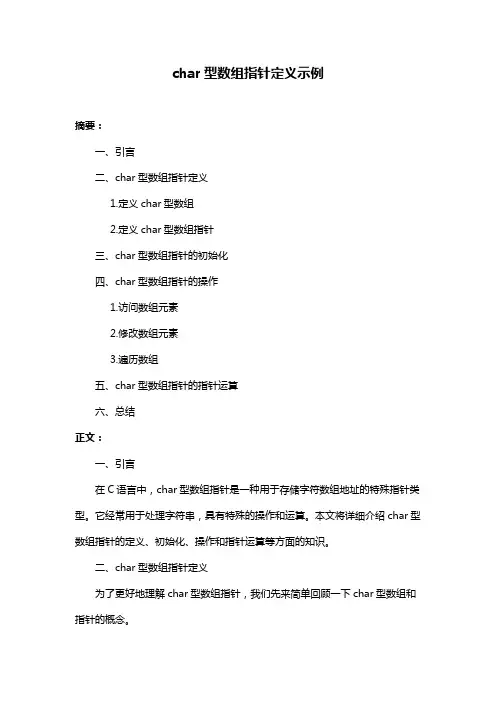 char 型数组指针定义示例

摘要：

一、引言

二、char 型数组指针定义

1.定义 char 型数组

2.定义 char 型数组指针

三、char 型数组指针的初始化

四、char 型数组指针的操作

1.访问数组元素

2.修改数组元素

3.遍历数组

五、char 型数组指针的指针运算

六、总结

正文：

一、引言

在 C 语言中，char 型数组指针是一种用于存储字符数组地址的特殊指针类型。它经常用于处理字符串，具有特殊的操作和运算。本文将详细介绍 char 型数组指针的定义、初始化、操作和指针运算等方面的知识。

二、char 型数组指针定义

为了更好地理解 char 型数组指针，我们先来简单回顾一下 char 型数组和指针的概念。